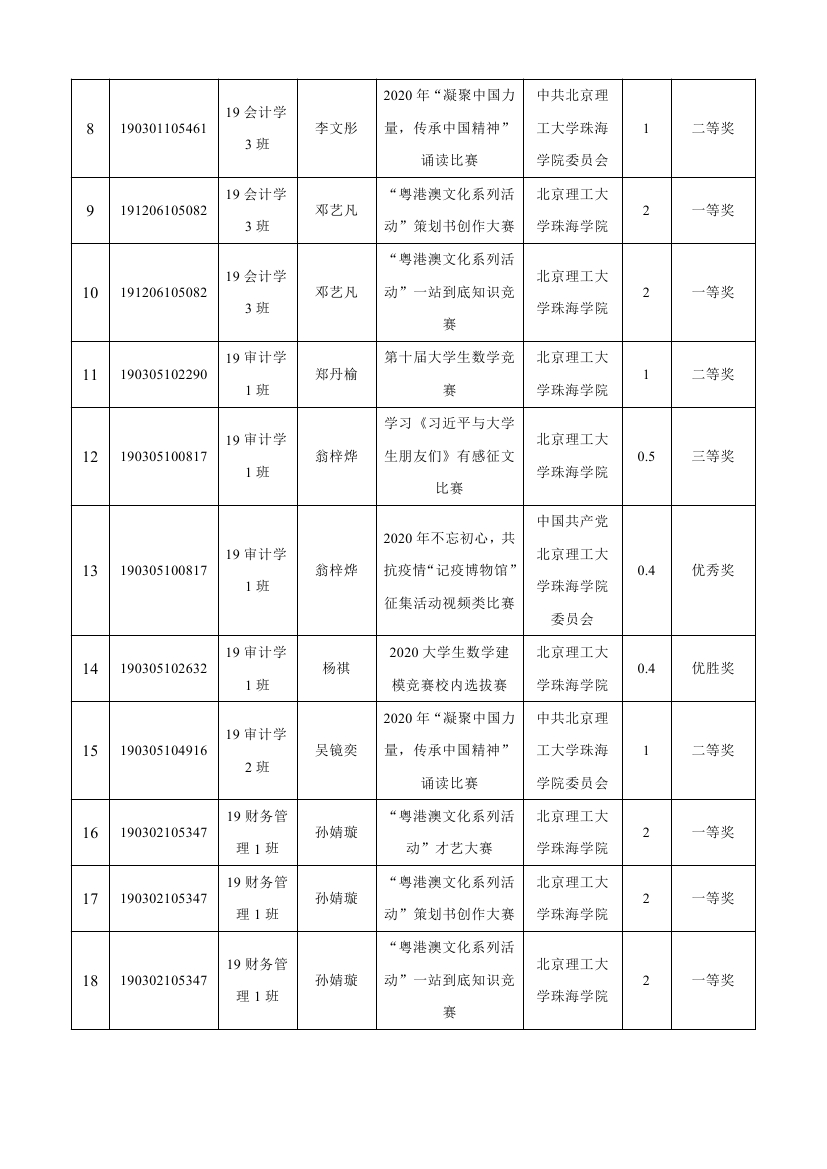 | 8 | 190301105461 | 19 会计学 3 班 | 李文彤 | 2020 年“凝聚中国力量，传承中国精神”诵读比赛 | 中共北京理工大学珠海学院委员会 | 1 | 二等奖 |
|---|---|---|---|---|---|---|---|
| 9 | 191206105082 | 19 会计学 3 班 | 邓艺凡 | “粤港澳文化系列活动”策划书创作大赛 | 北京理工大学珠海学院 | 2 | 一等奖 |
| 10 | 191206105082 | 19 会计学 3 班 | 邓艺凡 | “粤港澳文化系列活动”一站到底知识竞赛 | 北京理工大学珠海学院 | 2 | 一等奖 |
| 11 | 190305102290 | 19 审计学 1 班 | 郑丹榆 | 第十届大学生数学竞赛 | 北京理工大学珠海学院 | 1 | 二等奖 |
| 12 | 190305100817 | 19 审计学 1 班 | 翁梓烨 | 学习《习近平与大学生朋友们》有感征文比赛 | 北京理工大学珠海学院 | 0.5 | 三等奖 |
| 13 | 190305100817 | 19 审计学 1 班 | 翁梓烨 | 2020 年不忘初心，共抗疫情“记疫博物馆”征集活动视频类比赛 | 中国共产党北京理工大学珠海学院委员会 | 0.4 | 优秀奖 |
| 14 | 190305102632 | 19 审计学 1 班 | 杨祺 | 2020 大学生数学建模竞赛校内选拔赛 | 北京理工大学珠海学院 | 0.4 | 优胜奖 |
| 15 | 190305104916 | 19 审计学 2 班 | 吴镜奕 | 2020 年“凝聚中国力量，传承中国精神”诵读比赛 | 中共北京理工大学珠海学院委员会 | 1 | 二等奖 |
| 16 | 190302105347 | 19 财务管理 1 班 | 孙婧璇 | “粤港澳文化系列活动”才艺大赛 | 北京理工大学珠海学院 | 2 | 一等奖 |
| 17 | 190302105347 | 19 财务管理 1 班 | 孙婧璇 | “粤港澳文化系列活动”策划书创作大赛 | 北京理工大学珠海学院 | 2 | 一等奖 |
| 18 | 190302105347 | 19 财务管理 1 班 | 孙婧璇 | “粤港澳文化系列活动”一站到底知识竞赛 | 北京理工大学珠海学院 | 2 | 一等奖 |